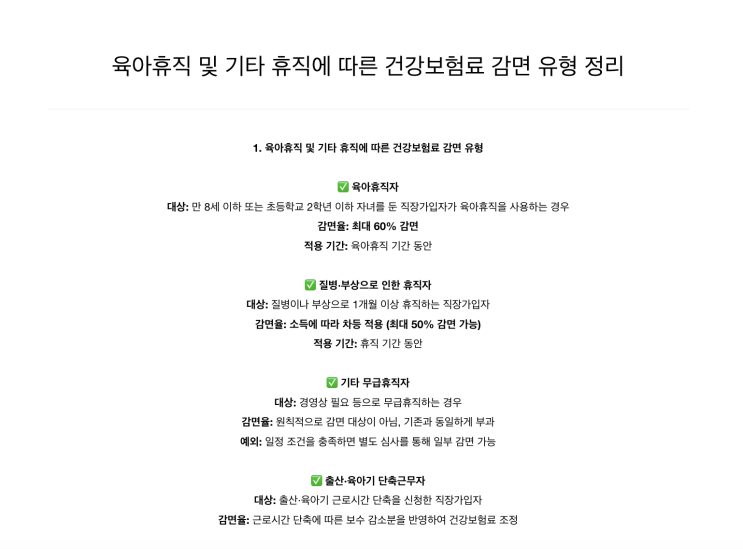 육아휴직 및 기타 휴직에 따른 건강보험료 감면 유형 정리

1. 육아휴직 및 기타 휴직에 따른 건강보험료 감면 유형

✅ 육아휴직자
대상: 만 8세 이하 또는 초등학교 2학년 이하 자녀를 둔 직장가입자가 육아휴직을 사용하는 경우
감면율: 최대 60% 감면
적용 기간: 육아휴직 기간 동안

✅ 질병·부상으로 인한 휴직자
대상: 질병이나 부상으로 1개월 이상 휴직하는 직장가입자
감면율: 소득에 따라 차등 적용 (최대 50% 감면 가능)
적용 기간: 휴직 기간 동안

✅ 기타 무급휴직자
대상: 경영상 필요 등으로 무급휴직하는 경우
감면율: 원칙적으로 감면 대상이 아님, 기존과 동일하게 부과
예외: 일정 조건을 충족하면 별도 심사를 통해 일부 감면 가능

✅ 출산·육아기 단축근무자
대상: 출산·육아기 근로시간 단축을 신청한 직장가입자
감면율: 근로시간 단축에 따른 보수 감소분을 반영하여 건강보험료 조정